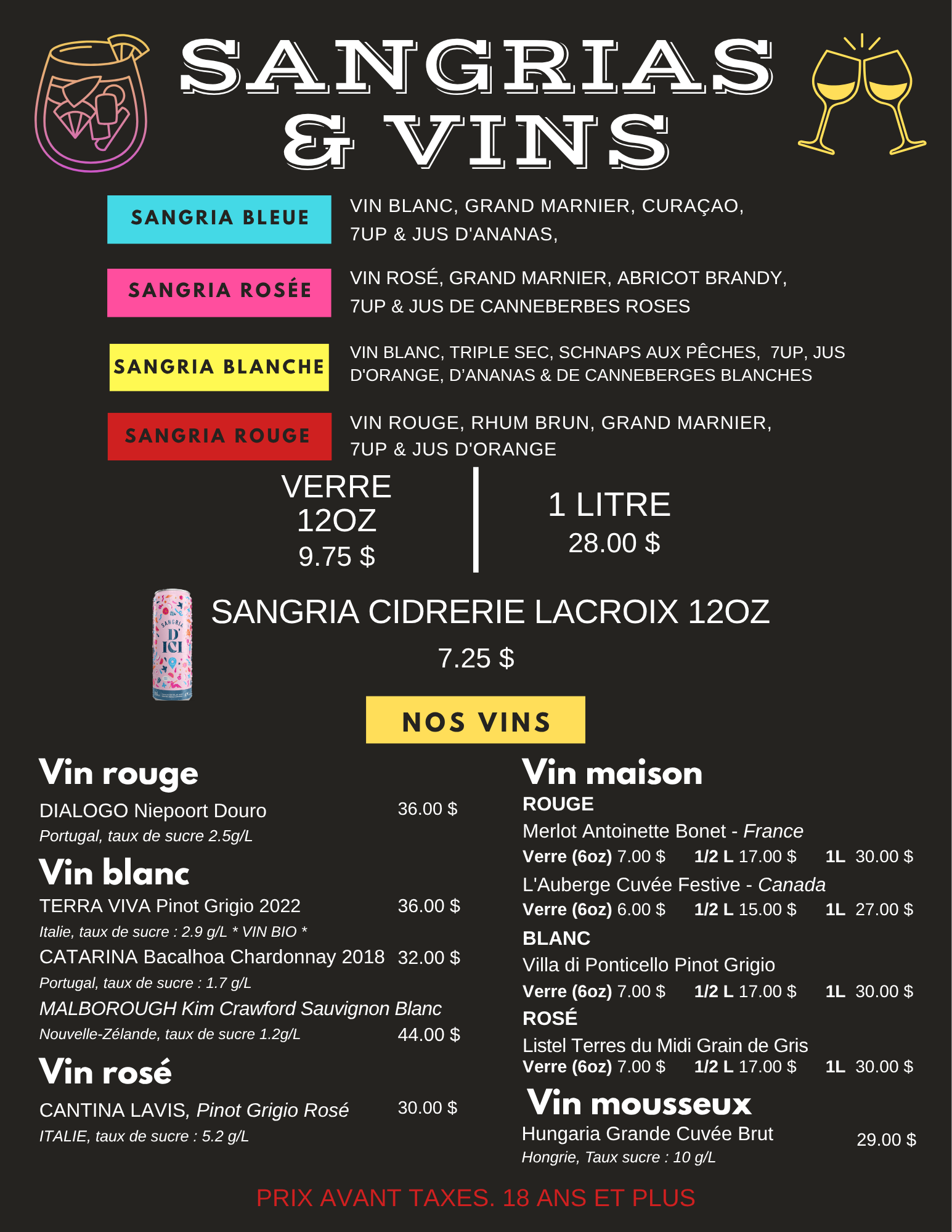 SANGRIAS & VINS

SANGRIA BLEUE
VIN BLANC, GRAND MARNIER, CURAÇAO, 7UP & JUS D'ANANAS,

SANGRIA ROSÉE
VIN ROSÉ, GRAND MARNIER, ABRICOT BRANDY, 7UP & JUS DE CANNEBERBES ROSES

SANGRIA BLANCHE
VIN BLANC, TRIPLE SEC, SCHNAPS AUX PÊCHES, 7UP, JUS D'ORANGE, D'ANANAS & DE CANNEBERGES BLANCHES

SANGRIA ROUGE
VIN ROUGE, RHUM BRUN, GRAND MARNIER, 7UP & JUS D'ORANGE

VERRE 12OZ
9.75 $

1 LITRE
28.00 $

SANGRIA D'ICI

SANGRIA CIDRERIE LACROIX 12OZ
7.25 $

NOS VINS

Vin rouge
DIALOGO Niepoort Douro 36.00 $
Portugal, taux de sucre 2.5g/L

Vin blanc
TERRA VIVA Pinot Grigio 2022 36.00 $
Italie, taux de sucre : 2.9 g/L * VIN BIO *
CATARINA Bacalhoa Chardonnay 2018 32.00 $
Portugal, taux de sucre : 1.7 g/L
MALBOROUGH Kim Crawford Sauvignon Blanc
Nouvelle-Zélande, taux de sucre 1.2g/L 44.00 $

Vin rosé
CANTINA LAVIS, Pinot Grigio Rosé 30.00 $
ITALIE, taux de sucre : 5.2 g/L

Vin maison
ROUGE
Merlot Antoinette Bonet - France
Verre (6oz) 7.00 $ 1/2 L 17.00 $ 1L 30.00 $
L'Auberge Cuvée Festive - Canada
Verre (6oz) 6.00 $ 1/2 L 15.00 $ 1L 27.00 $
BLANC
Villa di Ponticello Pinot Grigio
Verre (6oz) 7.00 $ 1/2 L 17.00 $ 1L 30.00 $
ROSÉ
Listel Terres du Midi Grain de Gris
Verre (6oz) 7.00 $ 1/2 L 17.00 $ 1L 30.00 $

Vin mousseux
Hungaria Grande Cuvée Brut 29.00 $
Hongrie, Taux sucre : 10 g/L

PRIX AVANT TAXES. 18 ANS ET PLUS